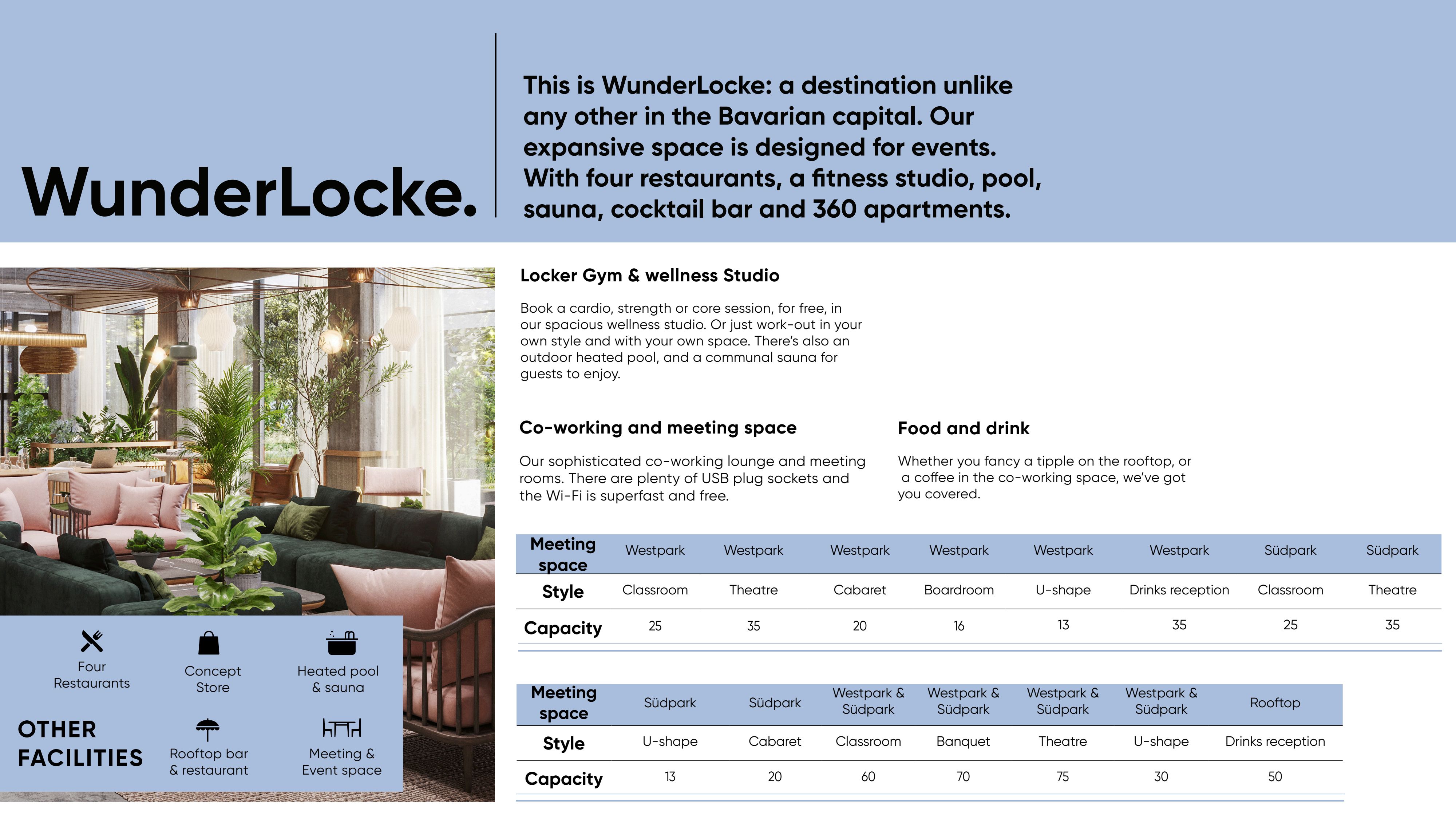 WunderLocke.

This is WunderLocke: a destination unlike any other in the Bavarian capital. Our expansive space is designed for events. With four restaurants, a fitness studio, pool, sauna, cocktail bar and 360 apartments.

Four Restaurants

Concept Store

Heated pool & sauna

OTHER FACILITIES

Rooftop bar & restaurant

Meeting & Event space

Locker Gym & wellness Studio

Book a cardio, strength or core session, for free, in our spacious wellness studio. Or just work-out in your own style and with your own space. There's also an outdoor heated pool, and a communal sauna for guests to enjoy.

Co-working and meeting space

Our sophisticated co-working lounge and meeting rooms. There are plenty of USB plug sockets and the Wi-Fi is superfast and free.

Food and drink

Whether you fancy a tipple on the rooftop, or a coffee in the co-working space, we've got you covered.

| Meeting space | Westpark | Westpark | Westpark | Westpark | Westpark | Westpark | Südpark | Südpark |
|---|---|---|---|---|---|---|---|---|
| Style | Classroom | Theatre | Cabaret | Boardroom | U-shape | Drinks reception | Classroom | Theatre |
| Capacity | 25 | 35 | 20 | 16 | 13 | 35 | 25 | 35 |

| Meeting space | Südpark | Südpark | Westpark & Südpark | Westpark & Südpark | Westpark & Südpark | Westpark & Südpark | Rooftop |
|---|---|---|---|---|---|---|---|
| Style | U-shape | Cabaret | Classroom | Banquet | Theatre | U-shape | Drinks reception |
| Capacity | 13 | 20 | 60 | 70 | 75 | 30 | 50 |